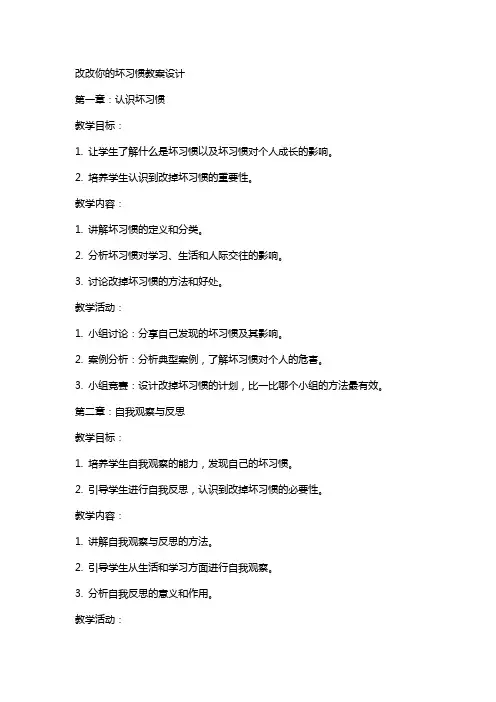 改改你的坏习惯教案设计

第一章：认识坏习惯

教学目标：

1. 让学生了解什么是坏习惯以及坏习惯对个人成长的影响。

2. 培养学生认识到改掉坏习惯的重要性。

教学内容：

1. 讲解坏习惯的定义和分类。

2. 分析坏习惯对学习、生活和人际交往的影响。

3. 讨论改掉坏习惯的方法和好处。

教学活动：

1. 小组讨论：分享自己发现的坏习惯及其影响。

2. 案例分析：分析典型案例，了解坏习惯对个人的危害。

3. 小组竞赛：设计改掉坏习惯的计划，比一比哪个小组的方法最有效。

第二章：自我观察与反思

教学目标：

1. 培养学生自我观察的能力，发现自己的坏习惯。

2. 引导学生进行自我反思，认识到改掉坏习惯的必要性。

教学内容：

1. 讲解自我观察与反思的方法。

2. 引导学生从生活和学习方面进行自我观察。

3. 分析自我反思的意义和作用。

教学活动：